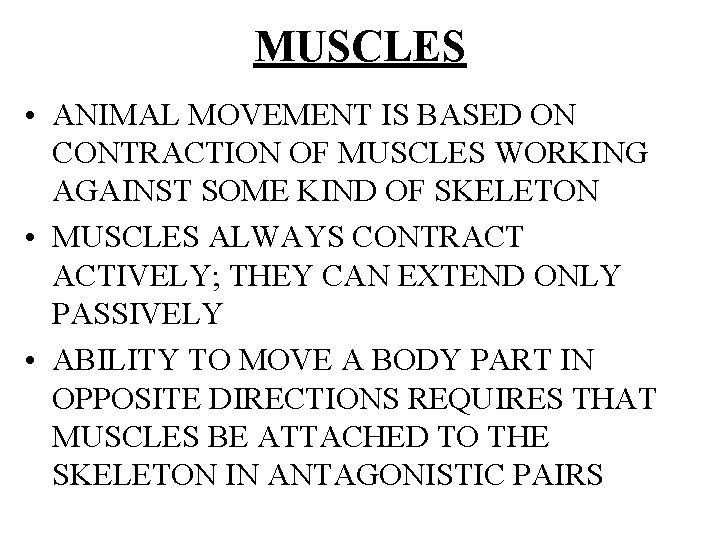 MUSCLES

• ANIMAL MOVEMENT IS BASED ON CONTRACTION OF MUSCLES WORKING AGAINST SOME KIND OF SKELETON
• MUSCLES ALWAYS CONTRACT ACTIVELY; THEY CAN EXTEND ONLY PASSIVELY
• ABILITY TO MOVE A BODY PART IN OPPOSITE DIRECTIONS REQUIRES THAT MUSCLES BE ATTACHED TO THE SKELETON IN ANTAGONISTIC PAIRS